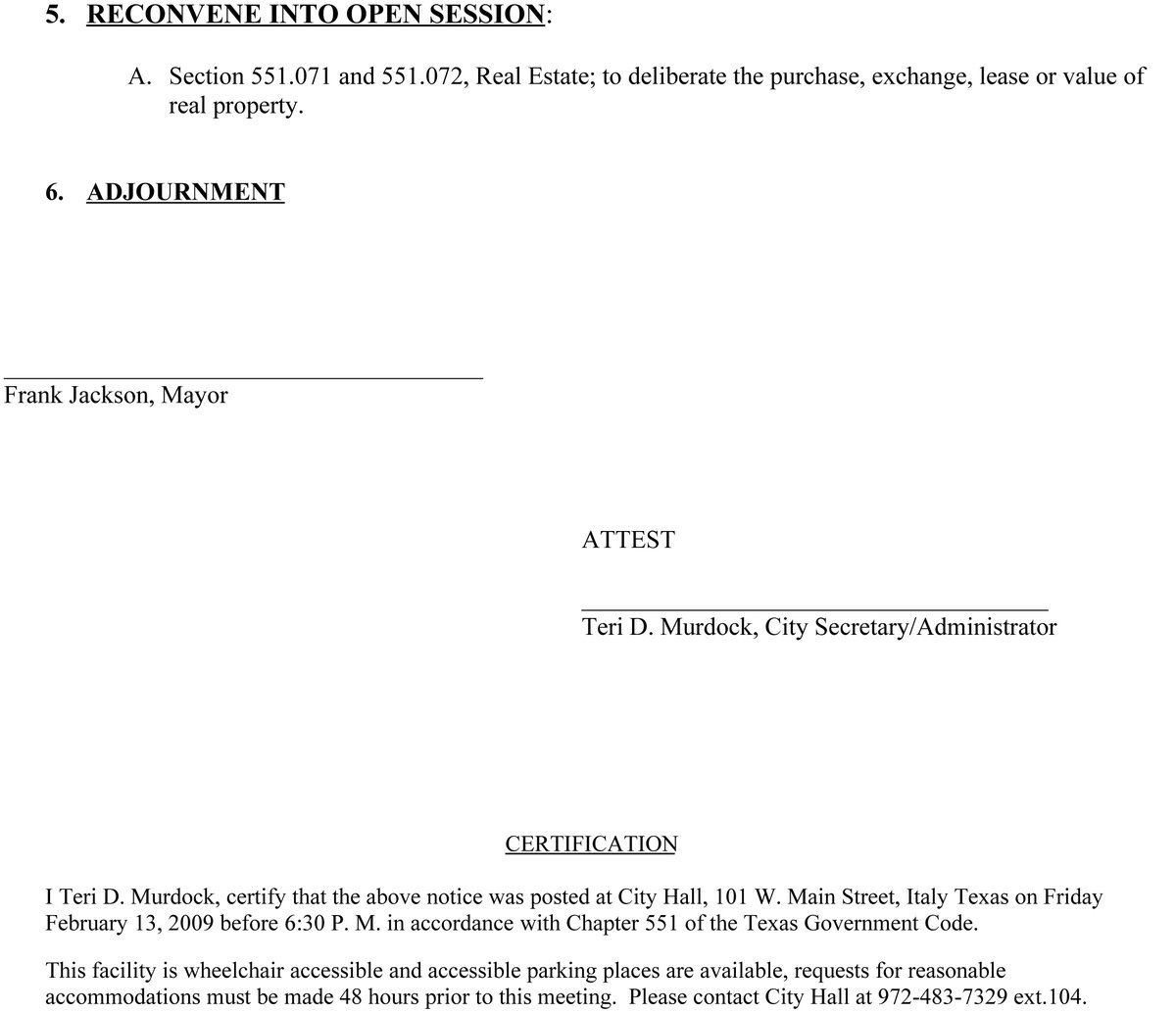 5. RECONVENE INTO OPEN SESSION:

A. Section 551.071 and 551.072, Real Estate; to deliberate the purchase, exchange, lease or value of real property.

6. ADJOURNMENT

Frank Jackson, Mayor

ATTEST

Teri D. Murdock, City Secretary/Administrator

CERTIFICATION

I Teri D. Murdock, certify that the above notice was posted at City Hall, 101 W. Main Street, Italy Texas on Friday February 13, 2009 before 6:30 P. M. in accordance with Chapter 551 of the Texas Government Code.

This facility is wheelchair accessible and accessible parking places are available, requests for reasonable accommodations must be made 48 hours prior to this meeting. Please contact City Hall at 972-483-7329 ext.104.